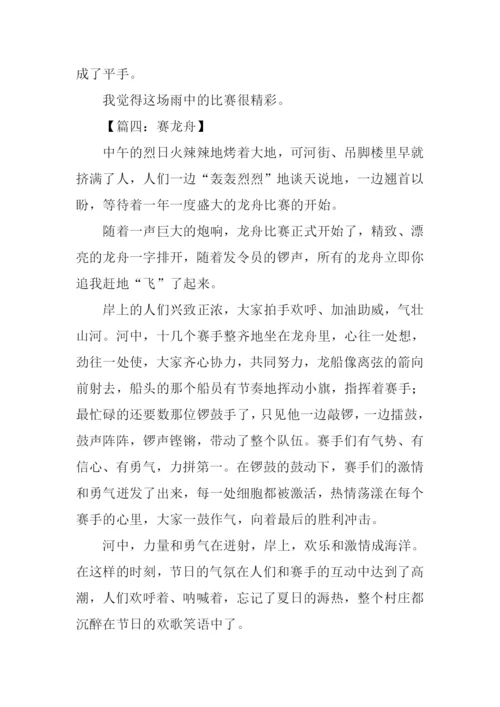 成了平手。

我觉得这场雨中的比赛很精彩。

【篇四：赛龙舟】

中午的烈日火辣辣地烤着大地，可河街、吊脚楼里早就挤满了人，人们一边“轰轰烈烈”地谈天说地，一边翘首以盼，等待着一年一度盛大的龙舟比赛的开始。

随着一声巨大的炮响，龙舟比赛正式开始了，精致、漂亮的龙舟一字排开，随着发令员的锣声，所有的龙舟立即你追我赶地“飞”了起来。

岸上的人们兴致正浓，大家拍手欢呼、加油助威，气壮山河。河中，十几个赛手整齐地坐在龙舟里，心往一处想，劲往一处使，大家齐心协力，共同努力，龙船像离弦的箭向前射去，船头的那个船员有节奏地挥动小旗，指挥着赛手；最忙碌的还要数那位锣鼓手了，只见他一边敲锣，一边擂鼓，鼓声阵阵，锣声铿锵，带动了整个队伍。赛手们有气势、有信心、有勇气，力拼第一。在锣鼓的鼓动下，赛手们的激情和勇气迸发了出来，每一处细胞都被激活，热情荡漾在每个赛手的心里，大家一鼓作气，向着最后的胜利冲击。

河中，力量和勇气在迸射，岸上，欢乐和激情成海洋。在这样的时刻，节日的气氛在人们和赛手的互动中达到了高潮，人们欢呼着、呐喊着，忘记了夏日的溽热，整个村庄都沉醉在节日的欢歌笑语中了。